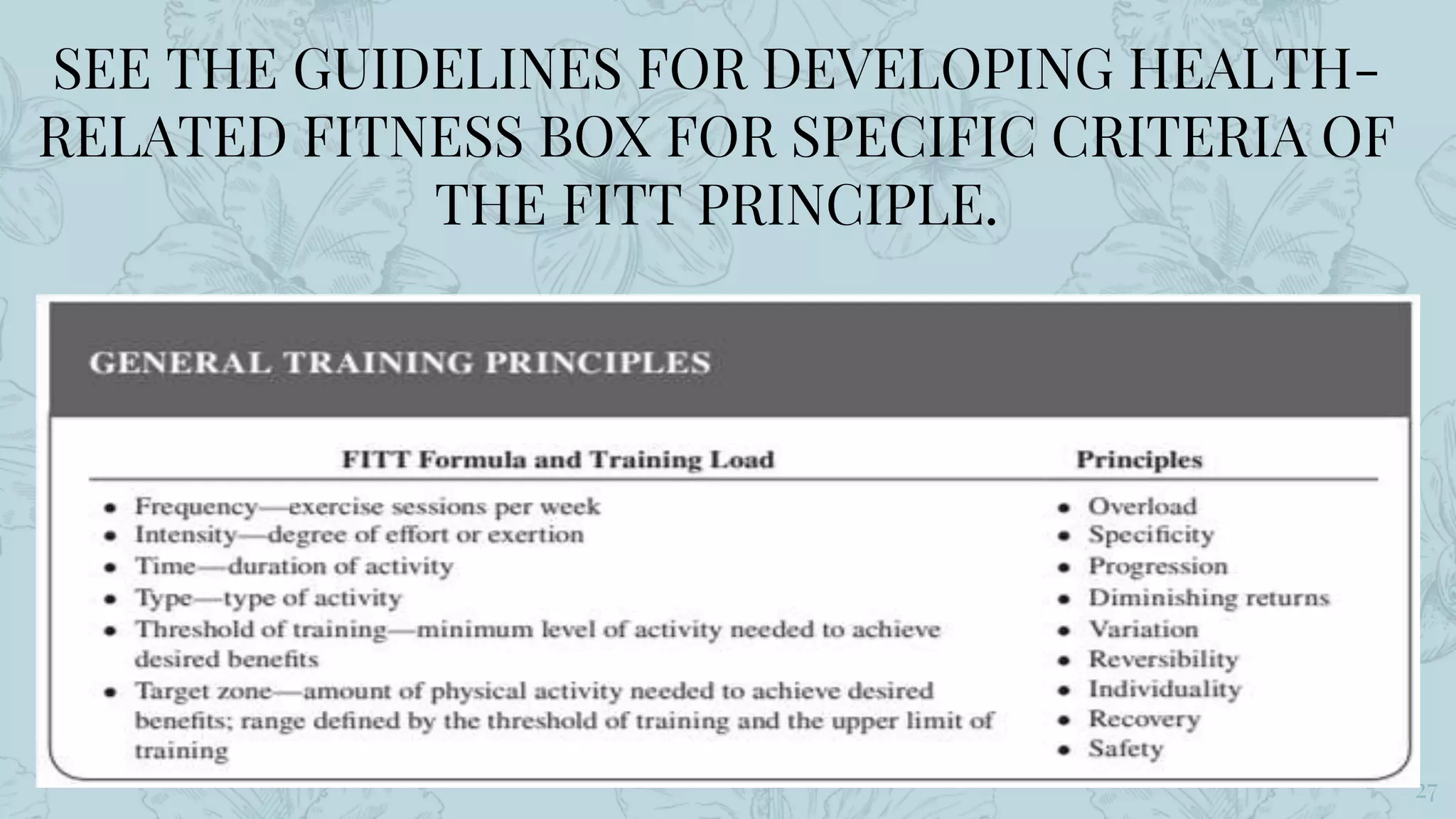 SEE THE GUIDELINES FOR DEVELOPING HEALTH-RELATED FITNESS BOX FOR SPECIFIC CRITERIA OF THE FITT PRINCIPLE.

GENERAL TRAINING PRINCIPLES

FITT Formula and Training Load

- Frequency—exercise sessions per week
- Intensity—degree of effort or exertion
- Time—duration of activity
- Type—type of activity
- Threshold of training—minimum level of activity needed to achieve desired benefits
- Target zone—amount of physical activity needed to achieve desired benefits; range defined by the threshold of training and the upper limit of training

Principles

- Overload
- Specificity
- Progression
- Diminishing returns
- Variation
- Reversibility
- Individuality
- Recovery
- Safety

27